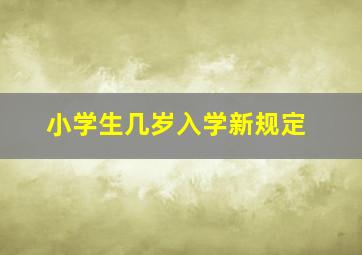 小学生几岁入学新规定